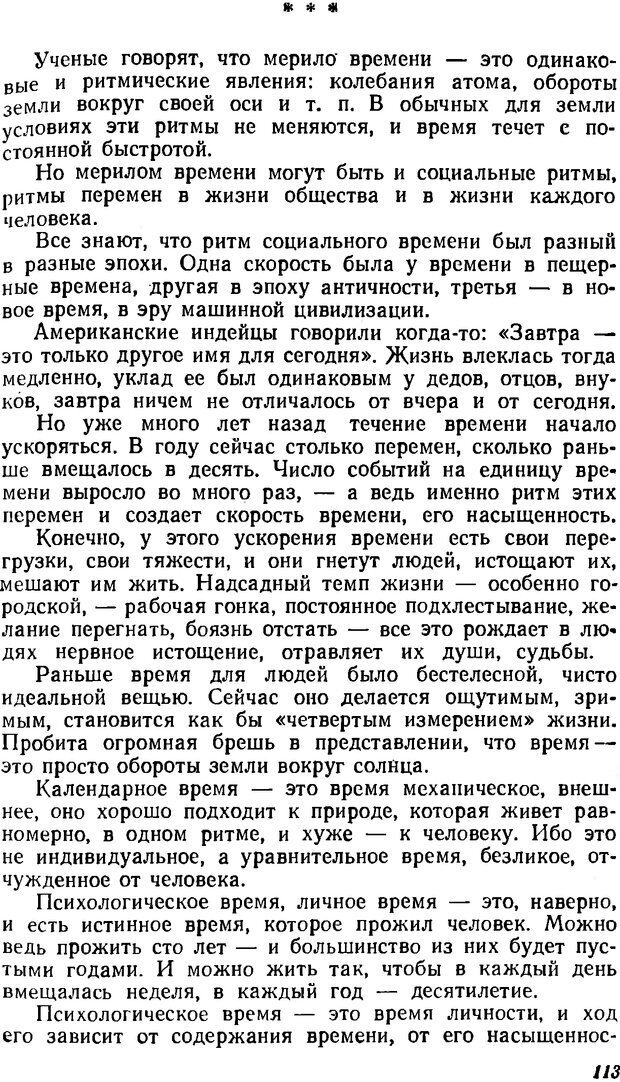 * * *

Ученые говорят, что мерило времени — это одинаковые и ритмические явления: колебания атома, обороты земли вокруг своей оси и т. п. В обычных для земли условиях эти ритмы не меняются, и время течет с постоянной быстротой.

Но мерилом времени могут быть и социальные ритмы, ритмы перемен в жизни общества и в жизни каждого человека.

Все знают, что ритм социального времени был разный в разные эпохи. Одна скорость была у времени в пещерные времена, другая в эпоху античности, третья — в новое время, в эру машинной цивилизации.

Американские индейцы говорили когда-то: «Завтра — это только другое имя для сегодня». Жизнь влеклась тогда медленно, уклад ее был одинаковым у дедов, отцов, внуков, завтра ничем не отличалось от вчера и от сегодня.

Но уже много лет назад течение времени начало ускоряться. В году сейчас столько перемен, сколько раньше вмещалось в десять. Число событий на единицу времени выросло во много раз, — а ведь именно ритм этих перемен и создает скорость времени, его насыщенность.

Конечно, у этого ускорения времени есть свои перегрузки, свои тяжести, и они гнетут людей, истощают их, мешают им жить. Надсадный темп жизни — особенно городской, — рабочая гонка, постоянное подхлестывание, желание перегнать, боязнь отстать — все это рождает в людях нервное истощение, отравляет их души, судьбы.

Раньше время для людей было бестелесной, чисто идеальной вещью. Сейчас оно делается ощутимым, зримым, становится как бы «четвертым измерением» жизни. Пробита огромная брешь в представлении, что время — это просто обороты земли вокруг солнца.

Календарное время — это время механическое, внешнее, оно хорошо подходит к природе, которая живет равномерно, в одном ритме, и хуже — к человеку. Ибо это не индивидуальное, а уравнительное время, безликое, отчужденное от человека.

Психологическое время, личное время — это, наверно, и есть истинное время, которое прожил человек. Можно ведь прожить сто лет — и большинство из них будет пустыми годами. И можно жить так, чтобы в каждый день вмещалась неделя, в каждый год — десятилетие.

Психологическое время — это время личности, и ход его зависит от содержания времени, от его насыщеннос-

113